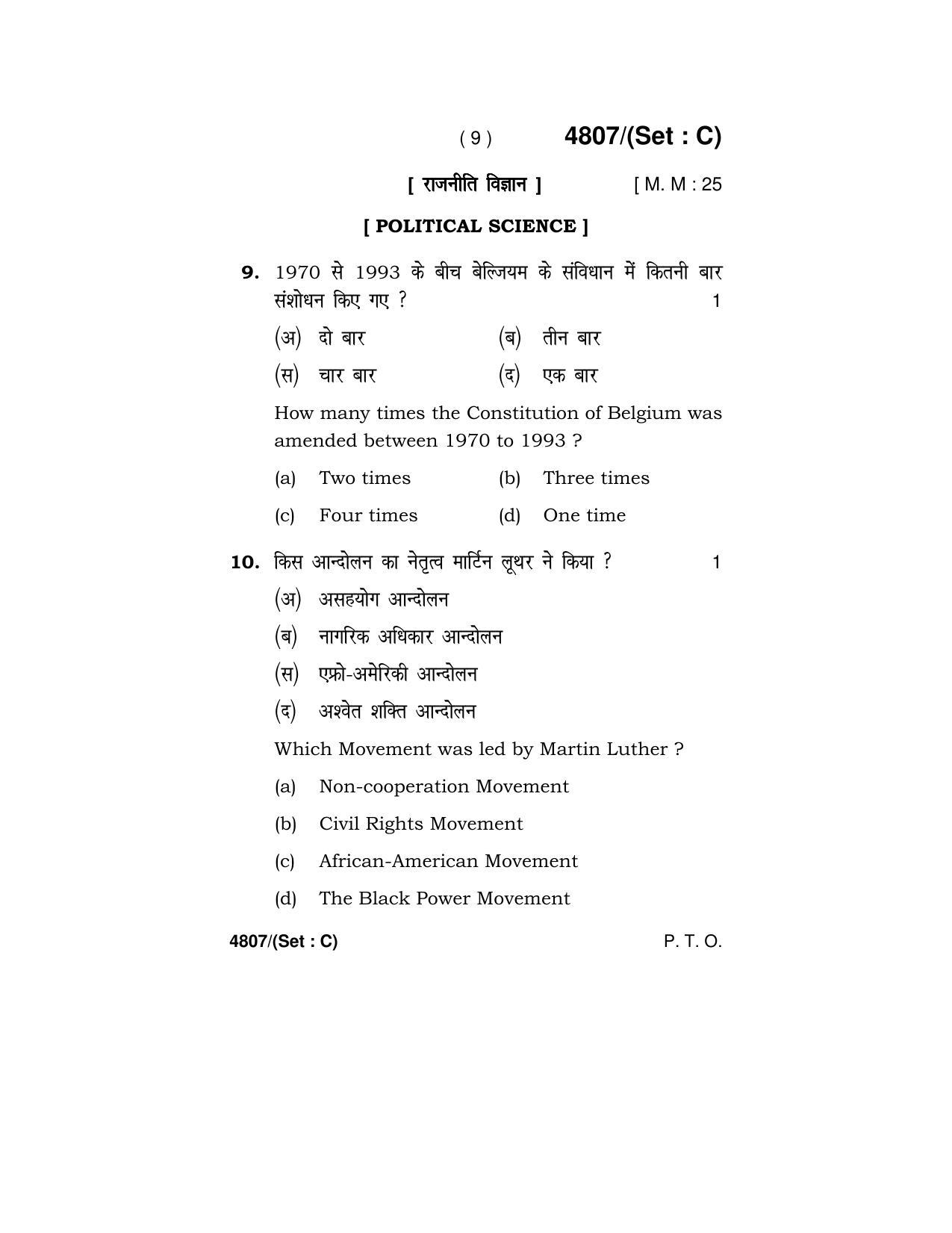 ( 9 ) 4807/(Set : C)

[ राजनीति विज्ञान ] [ M. M : 25

[ POLITICAL SCIENCE ]

9. 1970 से 1993 के बीच बेल्जियम के संविधान में कितनी बार संशोधन किए गए ? 1

(अ) दो बार (ब) तीन बार

(स) चार बार (द) एक बार

How many times the Constitution of Belgium was amended between 1970 to 1993 ?

(a) Two times (b) Three times

(c) Four times (d) One time

10. किस आन्दोलन का नेतृत्व मार्टिन लूथर ने किया ? 1

(अ) असहयोग आन्दोलन

(ब) नागरिक अधिकार आन्दोलन

(स) एफ्रो-अमेरिकी आन्दोलन

(द) अश्वेत शक्ति आन्दोलन

Which Movement was led by Martin Luther ?

(a) Non-cooperation Movement

(b) Civil Rights Movement

(c) African-American Movement

(d) The Black Power Movement

4807/(Set : C) P. T. O.